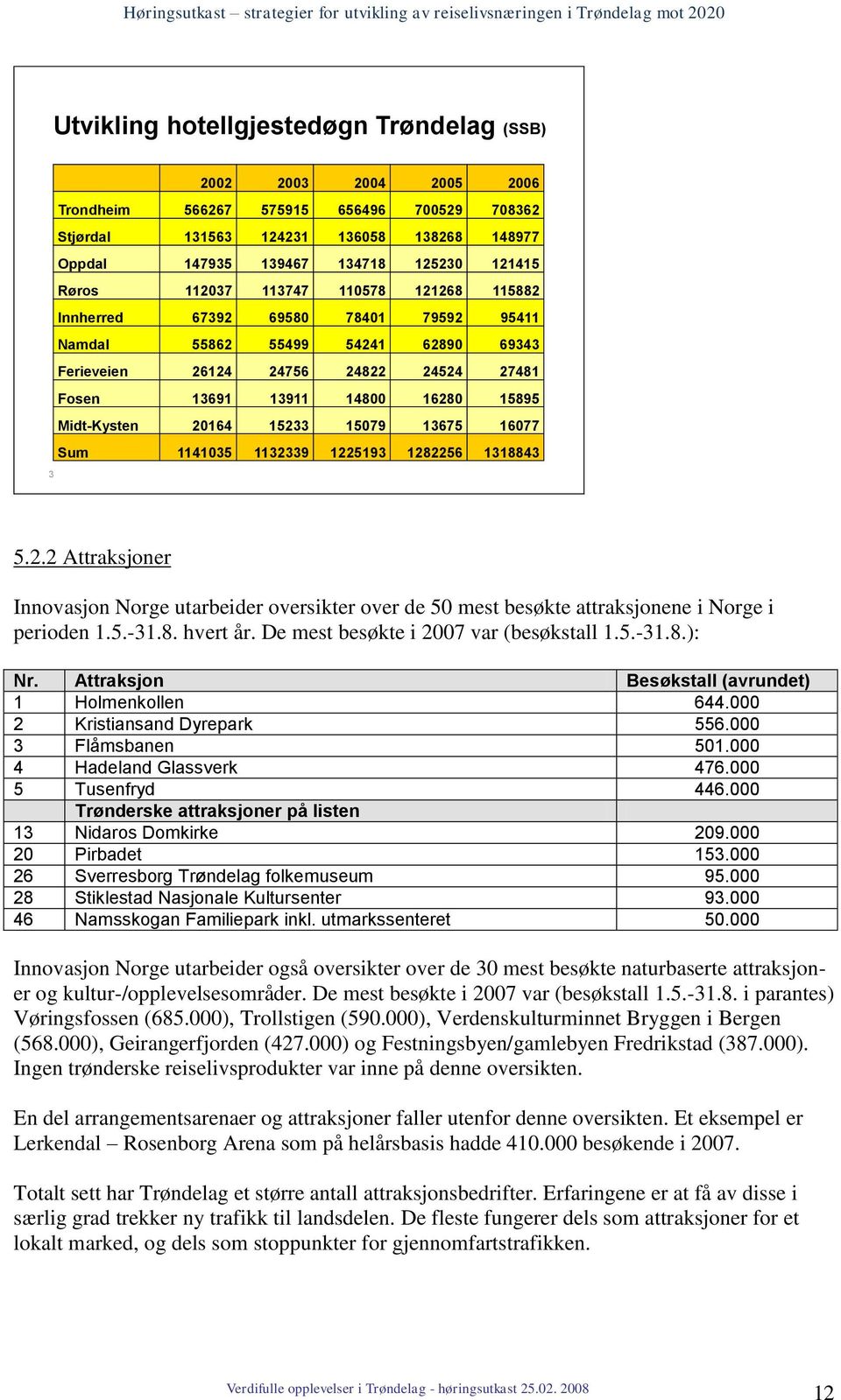 Høringsutkast – strategier for utvikling av reiselivsnæringen i Trøndelag mot 2020

Utvikling hotellgjestedøgn Trøndelag (SSB)

| | 2002 | 2003 | 2004 | 2005 | 2006 |
|---|---|---|---|---|---|
| Trondheim | 566267 | 575915 | 656496 | 700529 | 708362 |
| Stjørdal | 131563 | 124231 | 136058 | 138268 | 148977 |
| Oppdal | 147935 | 139467 | 134718 | 125230 | 121415 |
| Røros | 112037 | 113747 | 110578 | 121268 | 115882 |
| Innherred | 67392 | 69580 | 78401 | 79592 | 95411 |
| Namdal | 55862 | 55499 | 54241 | 62890 | 69343 |
| Ferieveien | 26124 | 24756 | 24822 | 24524 | 27481 |
| Fosen | 13691 | 13911 | 14800 | 16280 | 15895 |
| Midt-Kysten | 20164 | 15233 | 15079 | 13675 | 16077 |
| Sum | 1141035 | 1132339 | 1225193 | 1282256 | 1318843 |

3

5.2.2 Attraksjoner

Innovasjon Norge utarbeider oversikter over de 50 mest besøkte attraksjonene i Norge i perioden 1.5.-31.8. hvert år. De mest besøkte i 2007 var (besøkstall 1.5.-31.8.):

| Nr. | Attraksjon | Besøkstall (avrundet) |
|---|---|---|
| 1 | Holmenkollen | 644.000 |
| 2 | Kristiansand Dyrepark | 556.000 |
| 3 | Flåmsbanen | 501.000 |
| 4 | Hadeland Glassverk | 476.000 |
| 5 | Tusenfryd | 446.000 |
| | Trønderske attraksjoner på listen | |
| 13 | Nidaros Domkirke | 209.000 |
| 20 | Pirbadet | 153.000 |
| 26 | Sverresborg Trøndelag folkemuseum | 95.000 |
| 28 | Stiklestad Nasjonale Kultursenter | 93.000 |
| 46 | Namsskogan Familiepark inkl. utmarkssenteret | 50.000 |

Innovasjon Norge utarbeider også oversikter over de 30 mest besøkte naturbaserte attraksjoner og kultur-/opplevelsesområder. De mest besøkte i 2007 var (besøkstall 1.5.-31.8. i parantes) Vøringsfossen (685.000), Trollstigen (590.000), Verdenskulturminnet Bryggen i Bergen (568.000), Geirangerfjorden (427.000) og Festningsbyen/gamlebyen Fredrikstad (387.000). Ingen trønderske reiselivsprodukter var inne på denne oversikten.

En del arrangementsarenaer og attraksjoner faller utenfor denne oversikten. Et eksempel er Lerkendal – Rosenborg Arena som på helårsbasis hadde 410.000 besøkende i 2007.

Totalt sett har Trøndelag et større antall attraksjonsbedrifter. Erfaringene er at få av disse i særlig grad trekker ny trafikk til landsdelen. De fleste fungerer dels som attraksjoner for et lokalt marked, og dels som stoppunkter for gjennomfartstrafikken.

Verdifulle opplevelser i Trøndelag - høringsutkast 25.02. 2008

12